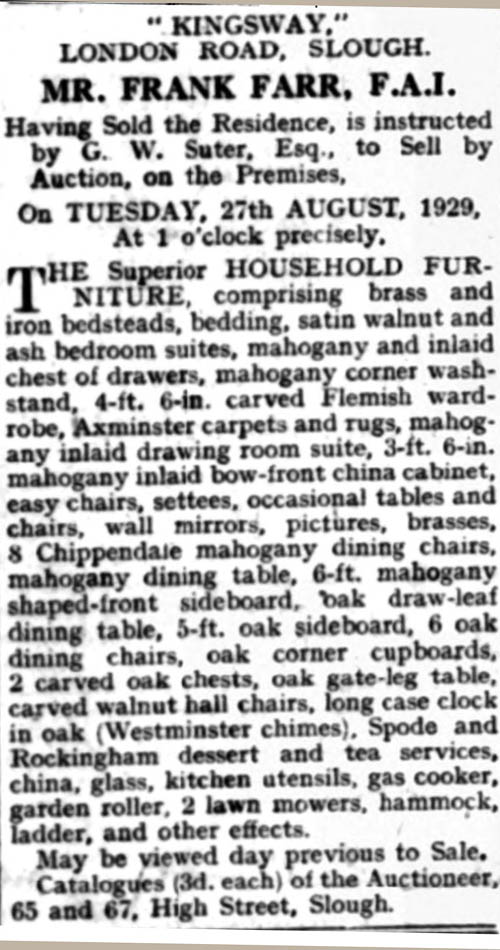 "KINGSWAY,"
LONDON ROAD, SLOUGH.

MR. FRANK FARR, F.A.I.

Having Sold the Residence, is instructed by G. W. Suter, Esq., to Sell by Auction, on the Premises,

On TUESDAY, 27th AUGUST, 1929,
At 1 o'clock precisely.

THE Superior HOUSEHOLD FURNITURE, comprising brass and iron bedsteads, bedding, satin walnut and ash bedroom suites, mahogany and inlaid chest of drawers, mahogany corner washstand, 4-ft. 6-in. carved Flemish wardrobe, Axminster carpets and rugs, mahogany inlaid drawing room suite, 3-ft. 6-in. mahogany inlaid bow-front china cabinet, easy chairs, settees, occasional tables and chairs, wall mirrors, pictures, brasses, 8 Chippendale mahogany dining chairs, mahogany dining table, 6-ft. mahogany shaped-front sideboard, oak draw-leaf dining table, 5-ft. oak sideboard, 6 oak dining chairs, oak corner cupboards, 2 carved oak chests, oak gate-leg table, carved walnut hall chairs, long case clock in oak (Westminster chimes), Spode and Rockingham dessert and tea services, china, glass, kitchen utensils, gas cooker, garden roller, 2 lawn mowers, hammock, ladder, and other effects.

May be viewed day previous to Sale.

Catalogues (3d. each) of the Auctioneer, 65 and 67, High Street, Slough.